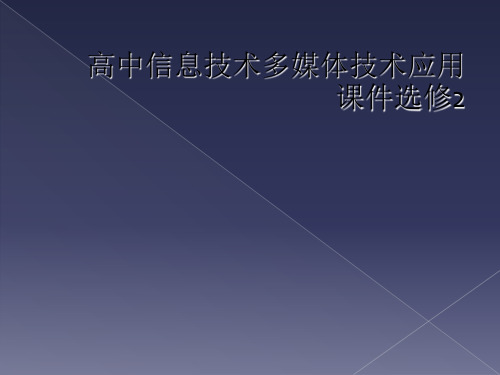 高中信息技术多媒体技术应用课件选修2